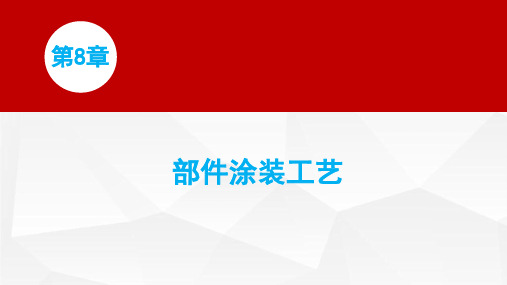 第8章

部件涂装工艺